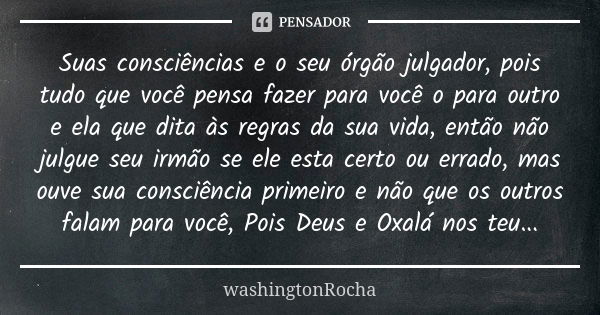 PENSADOR

Suas consciências e o seu órgão julgador, pois tudo que você pensa fazer para você o para outro e ela que dita às regras da sua vida, então não julgue seu irmão se ele esta certo ou errado, mas ouve sua consciência primeiro e não que os outros falam para você, Pois Deus e Oxalá nos teu...

washingtonRocha